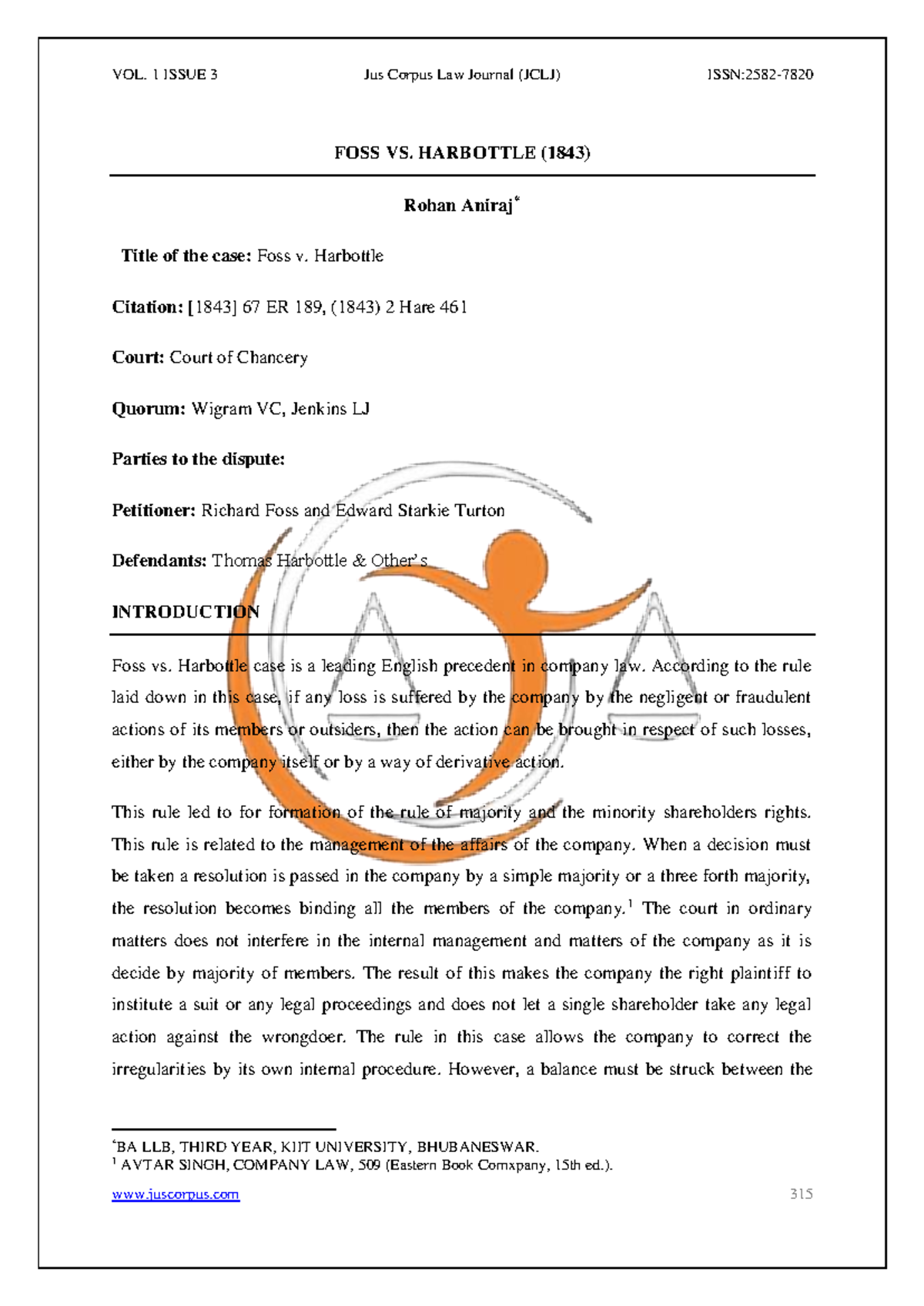 VOL. 1 ISSUE 3 Jus Corpus Law Journal (JCLJ) ISSN:2582-7820

FOSS VS. HARBOTTLE (1843)

Rohan Aniraj*

Title of the case: Foss v. Harbottle

Citation: [1843] 67 ER 189, (1843) 2 Hare 461

Court: Court of Chancery

Quorum: Wigram VC, Jenkins LJ

Parties to the dispute:

Petitioner: Richard Foss and Edward Starkie Turton

Defendants: Thomas Harbottle & Other's

INTRODUCTION

Foss vs. Harbottle case is a leading English precedent in company law. According to the rule laid down in this case, if any loss is suffered by the company by the negligent or fraudulent actions of its members or outsiders, then the action can be brought in respect of such losses, either by the company itself or by a way of derivative action.

This rule led to for formation of the rule of majority and the minority shareholders rights. This rule is related to the management of the affairs of the company. When a decision must be taken a resolution is passed in the company by a simple majority or a three forth majority, the resolution becomes binding all the members of the company.$^1$ The court in ordinary matters does not interfere in the internal management and matters of the company as it is decide by majority of members. The result of this makes the company the right plaintiff to institute a suit or any legal proceedings and does not let a single shareholder take any legal action against the wrongdoer. The rule in this case allows the company to correct the irregularities by its own internal procedure. However, a balance must be struck between the

*BA LLB, THIRD YEAR, KIIT UNIVERSITY, BHUBANESWAR.
$^1$ AVTAR SINGH, COMPANY LAW, 509 (Eastern Book Comxpany, 15th ed.).

www.juscorpus.com 315